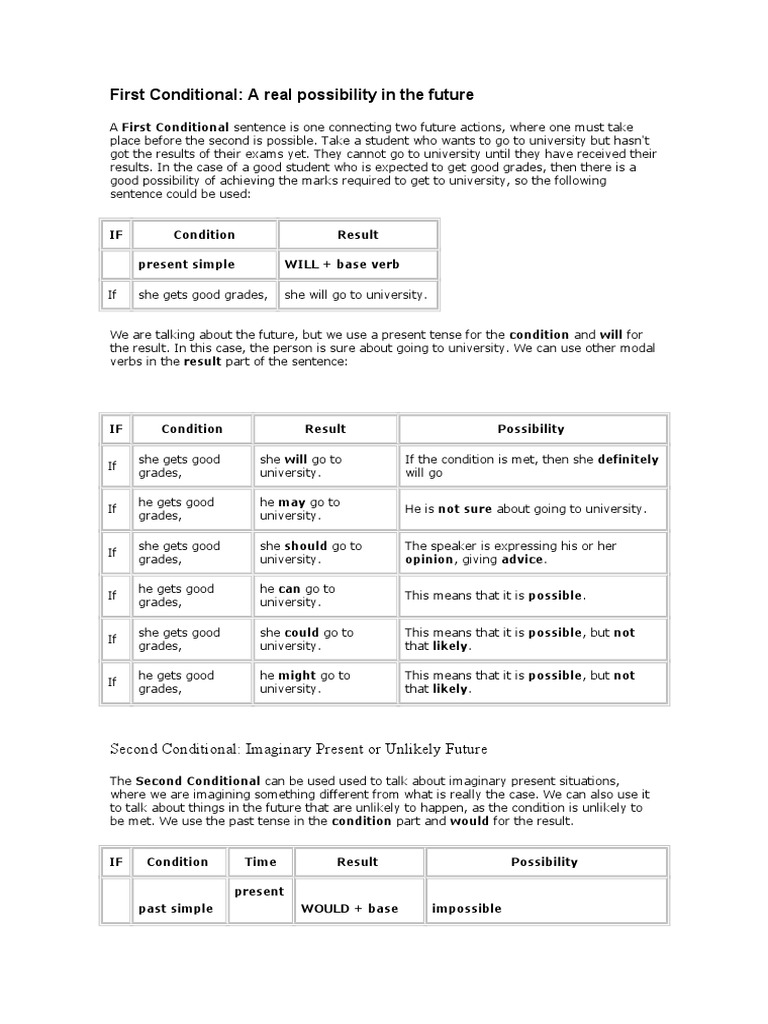 First Conditional: A real possibility in the future

A First Conditional sentence is one connecting two future actions, where one must take place before the second is possible. Take a student who wants to go to university but hasn't got the results of their exams yet. They cannot go to university until they have received their results. In the case of a good student who is expected to get good grades, then there is a good possibility of achieving the marks required to get to university, so the following sentence could be used:

| IF | Condition | Result |
|---|---|---|
| | present simple | WILL + base verb |
| If | she gets good grades, | she will go to university. |

We are talking about the future, but we use a present tense for the condition and will for the result. In this case, the person is sure about going to university. We can use other modal verbs in the result part of the sentence:

| IF | Condition | Result | Possibility |
|---|---|---|---|
| If | she gets good grades, | she will go to university. | If the condition is met, then she definitely will go |
| If | he gets good grades, | he may go to university. | He is not sure about going to university. |
| If | she gets good grades, | she should go to university. | The speaker is expressing his or her opinion, giving advice. |
| If | he gets good grades, | he can go to university. | This means that it is possible. |
| If | she gets good grades, | she could go to university. | This means that it is possible, but not that likely. |
| If | he gets good grades, | he might go to university. | This means that it is possible, but not that likely. |

Second Conditional: Imaginary Present or Unlikely Future

The Second Conditional can be used used to talk about imaginary present situations, where we are imagining something different from what is really the case. We can also use it to talk about things in the future that are unlikely to happen, as the condition is unlikely to be met. We use the past tense in the condition part and would for the result.

| IF | Condition | Time | Result | Possibility |
|---|---|---|---|---|
| | past simple | present | WOULD + base | impossible |